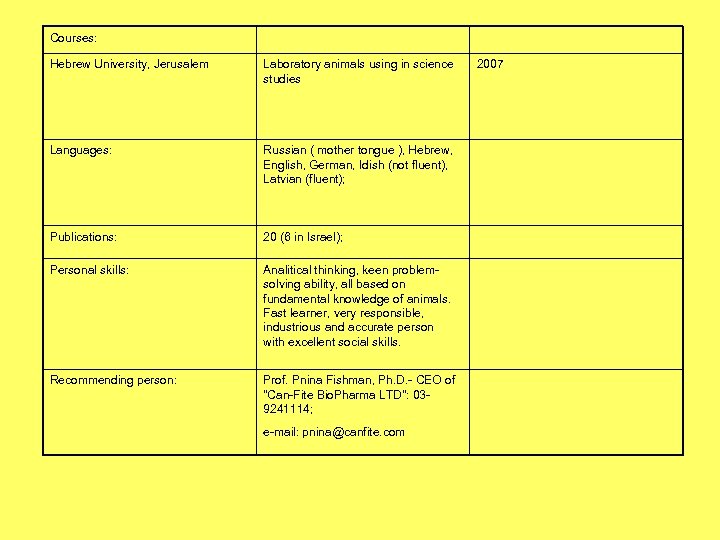 | Courses: | | |
|---|---|---|
| Hebrew University, Jerusalem | Laboratory animals using in science studies | 2007 |
| Languages: | Russian ( mother tongue ), Hebrew, English, German, Idish (not fluent), Latvian (fluent); | |
| Publications: | 20 (6 in Israel); | |
| Personal skills: | Analitical thinking, keen problem-solving ability, all based on fundamental knowledge of animals. Fast learner, very responsible, industrious and accurate person with excellent social skills. | |
| Recommending person: | Prof. Pnina Fishman, Ph.D.- CEO of "Can-Fite BioPharma LTD": 03-9241114; e-mail: pnina@canfite.com | |